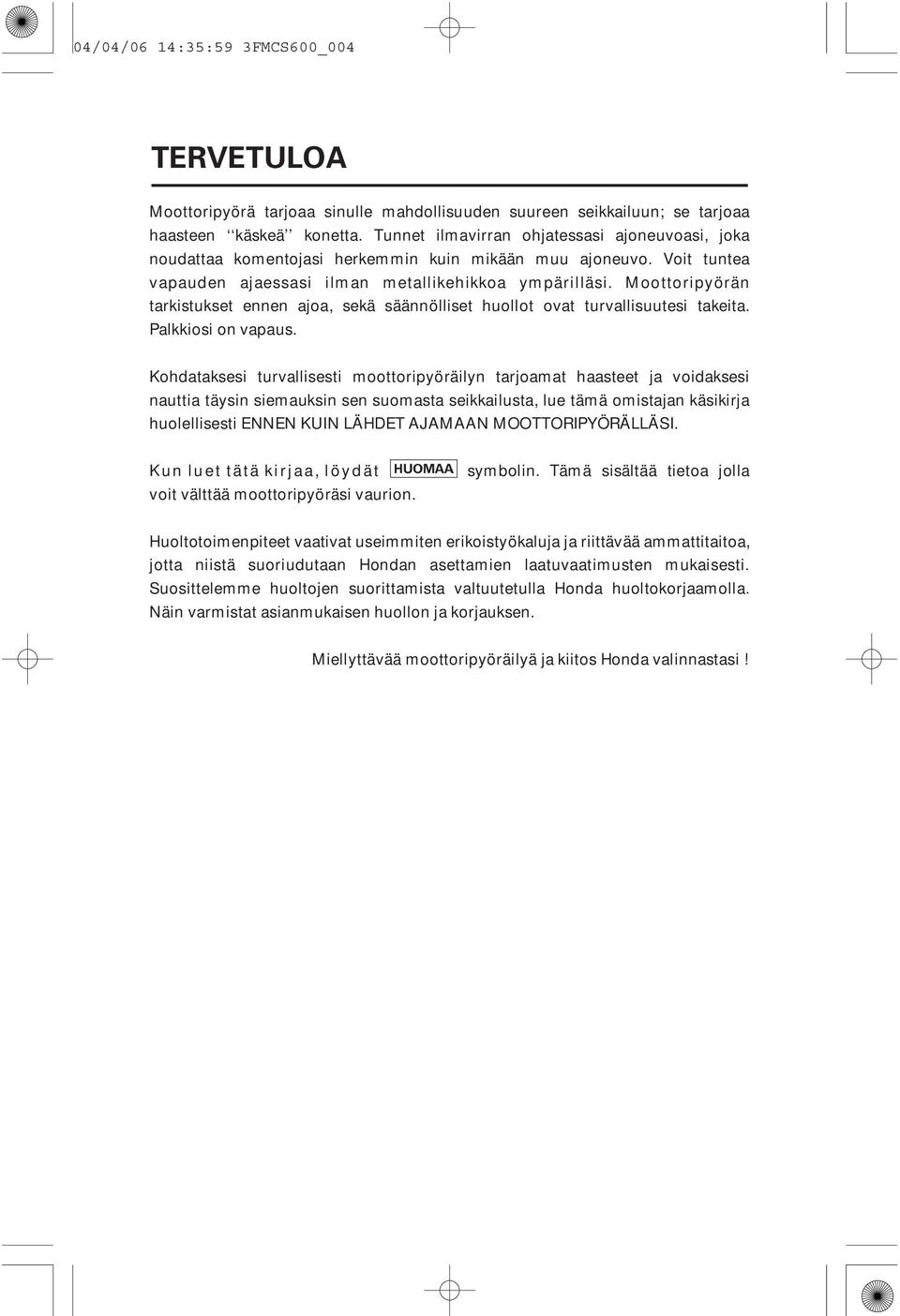 04/04/06 14:35:59 3FMCS600_004

TERVETULOA

Moottoripyörä tarjoaa sinulle mahdollisuuden suureen seikkailuun; se tarjoaa haasteen ‘‘käskeä’’ konetta. Tunnet ilmavirran ohjatessasi ajoneuvoasi, joka noudattaa komentojasi herkemmin kuin mikään muu ajoneuvo. Voit tuntea vapauden ajaessasi ilman metallikehikkoa ympärilläsi. Moottoripyörän tarkistukset ennen ajoa, sekä säännölliset huollot ovat turvallisuutesi takeita. Palkkiosi on vapaus.

Kohdataksesi turvallisesti moottoripyöräilyn tarjoamat haasteet ja voidaksesi nauttia täysin siemauksin sen suomasta seikkailusta, lue tämä omistajan käsikirja huolellisesti ENNEN KUIN LÄHDET AJAMAAN MOOTTORIPYÖRÄLLÄSI.

Kun luet tätä kirjaa, löydät HUOMAA symbolin. Tämä sisältää tietoa jolla voit välttää moottoripyöräsi vaurion.

Huoltotoimenpiteet vaativat useimmiten erikoistyökaluja ja riittävää ammattitaitoa, jotta niistä suoriudutaan Hondan asettamien laatuvaatimusten mukaisesti. Suosittelemme huoltojen suorittamista valtuutetulla Honda huoltokorjaamolla. Näin varmistat asianmukaisen huollon ja korjauksen.

Miellyttävää moottoripyöräilyä ja kiitos Honda valinnastasi !